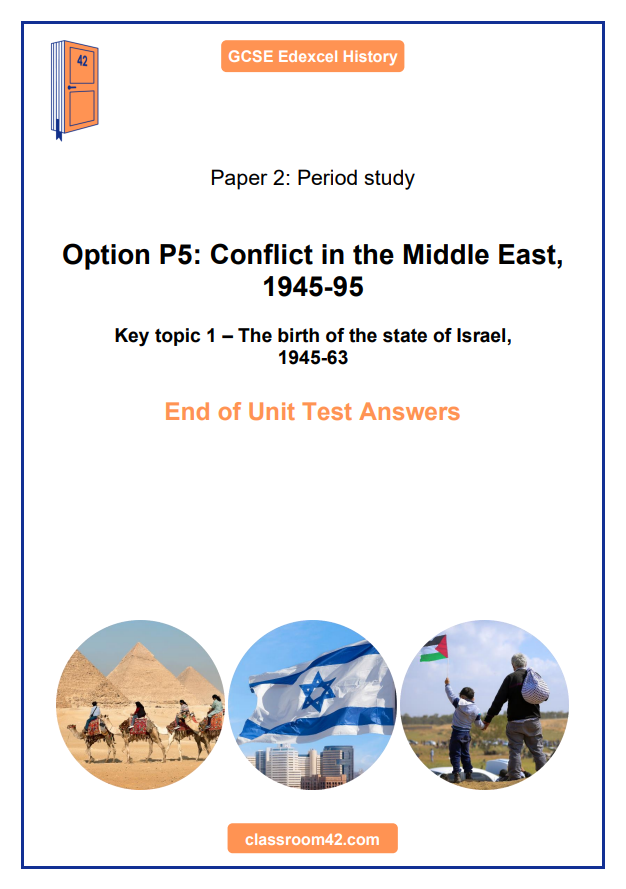 42

GCSE Edexcel History

Paper 2: Period study

Option P5: Conflict in the Middle East, 1945-95

Key topic 1 – The birth of the state of Israel, 1945-63

End of Unit Test Answers

classroom42.com